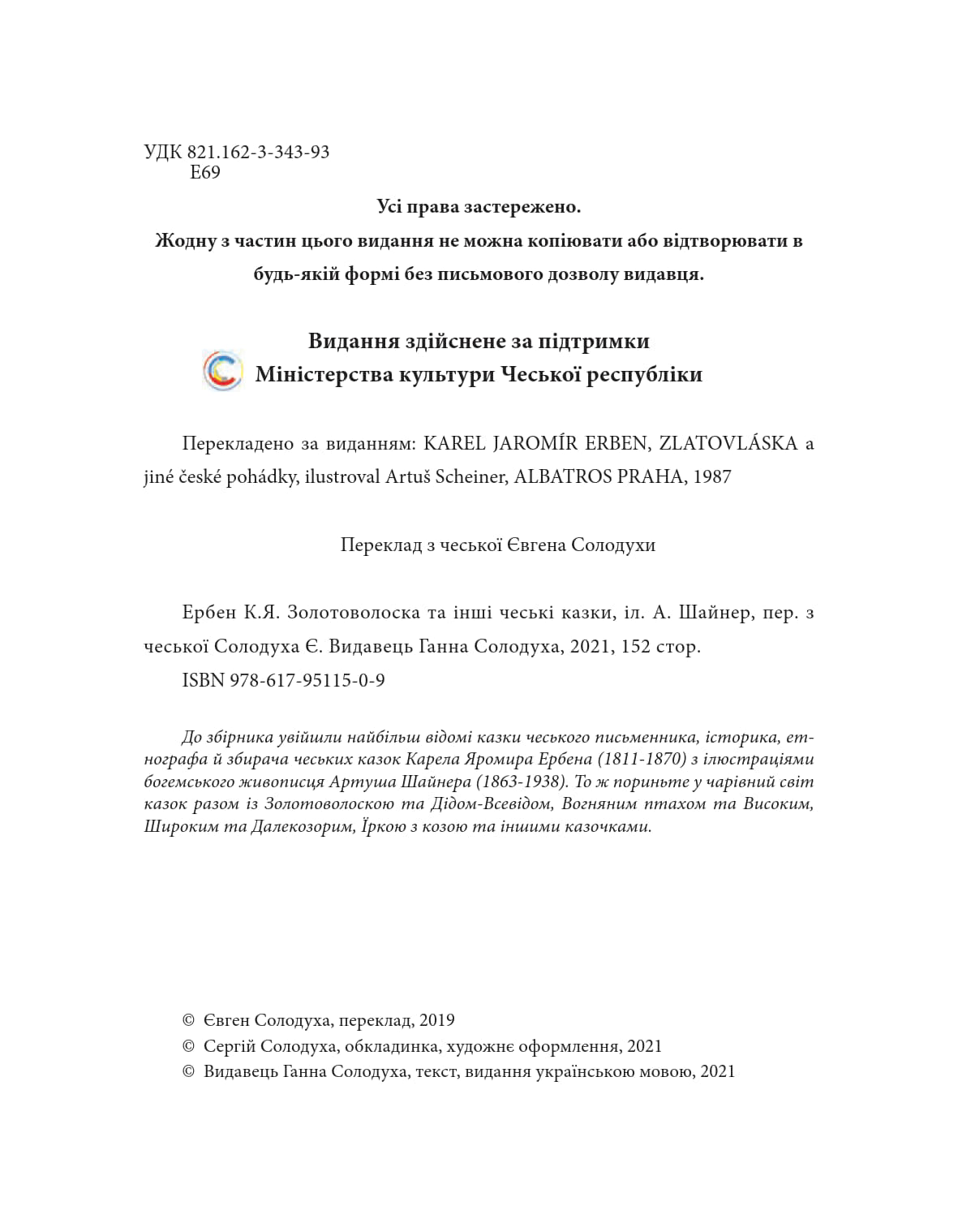 УДК 821.162-3-343-93
Е69

Усі права застережено.
Жодну з частин цього видання не можна копіювати або відтворювати в будь-якій формі без письмового дозволу видавця.

Видання здійснене за підтримки
Міністерства культури Чеської республіки

Перекладено за виданням: KAREL JAROMÍR ERBEN, ZLATOVLÁSKA a jiné české pohádky, ilustroval Artuš Scheiner, ALBATROS PRAHA, 1987

Переклад з чеської Євгена Солодухи

Ербен К.Я. Золотоволоска та інші чеські казки, іл. А. Шайнер, пер. з чеської Солодуха Є. Видавець Ганна Солодуха, 2021, 152 стор.

ISBN 978-617-95115-0-9

До збірника увійшли найбільш відомі казки чеського письменника, історика, етнографа й збирача чеських казок Карела Яромира Ербена (1811-1870) з ілюстраціями богемського живописця Артуша Шайнера (1863-1938). То ж пориньте у чарівний світ казок разом із Золотоволоскою та Дідом-Всевідом, Вогняним птахом та Високим, Широким та Далекозорим, Їркою з козою та іншими казочками.

© Євген Солодуха, переклад, 2019
© Сергій Солодуха, обкладинка, художнє оформлення, 2021
© Видавець Ганна Солодуха, текст, видання українською мовою, 2021